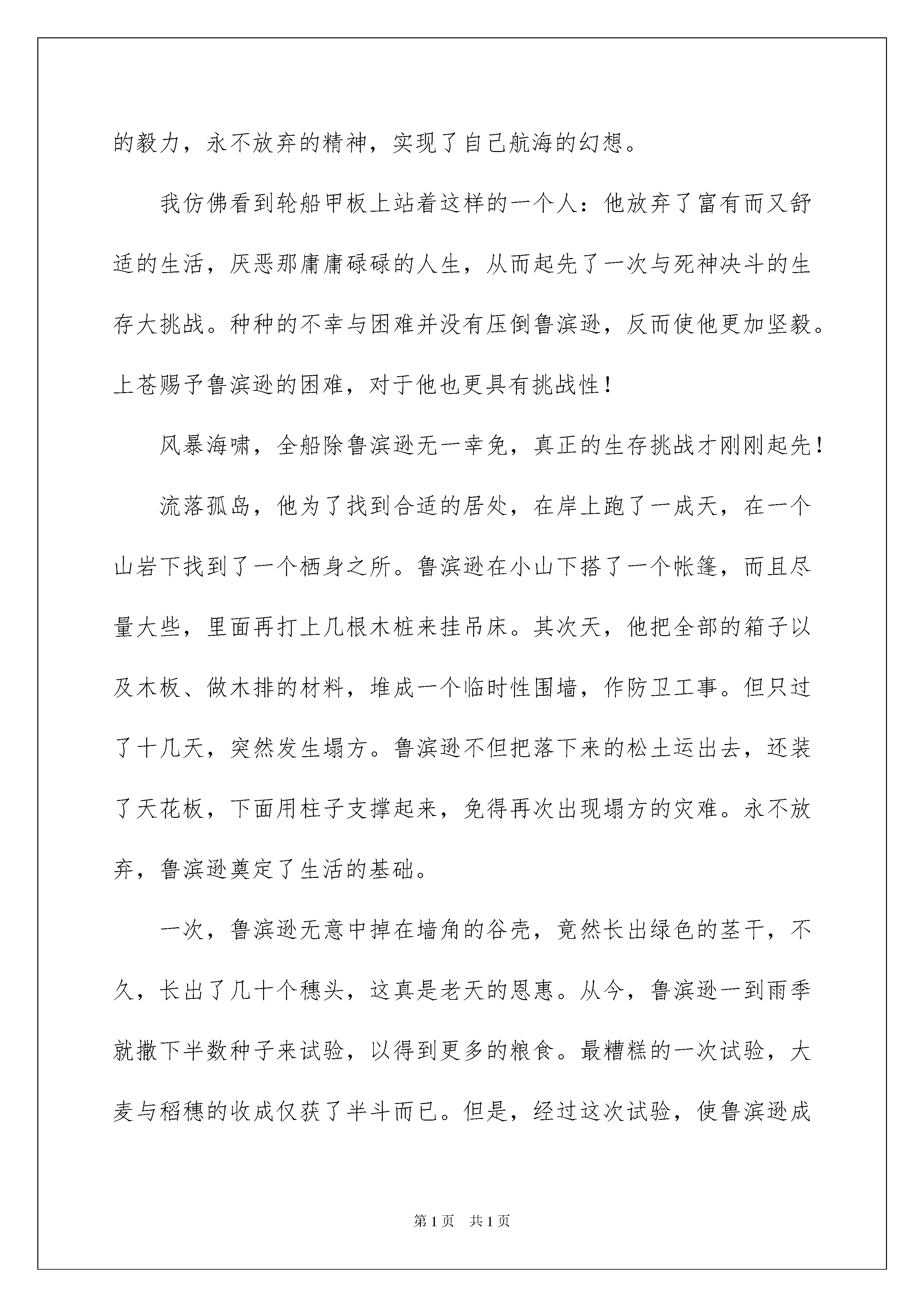 的毅力，永不放弃的精神，实现了自己航海的幻想。

我仿佛看到轮船甲板上站着这样的一个人：他放弃了富有而又舒适的生活，厌恶那庸庸碌碌的人生，从而起先了一次与死神决斗的生存大挑战。种种的不幸与困难并没有压倒鲁滨逊，反而使他更加坚毅。上苍赐予鲁滨逊的困难，对于他也更具有挑战性！

风暴海啸，全船除鲁滨逊无一幸免，真正的生存挑战才刚刚起先！

流落孤岛，他为了找到合适的居处，在岸上跑了一成天，在一个山岩下找到了一个栖身之所。鲁滨逊在小山下搭了一个帐篷，而且尽量大些，里面再打上几根木桩来挂吊床。其次天，他把全部的箱子以及木板、做木排的材料，堆成一个临时性围墙，作防卫工事。但只过了十几天，突然发生塌方。鲁滨逊不但把落下来的松土运出去，还装了天花板，下面用柱子支撑起来，免得再次出现塌方的灾难。永不放弃，鲁滨逊奠定了生活的基础。

一次，鲁滨逊无意中掉在墙角的谷壳，竟然长出绿色的茎干，不久，长出了几十个穗头，这真是老天的恩惠。从今，鲁滨逊一到雨季就撒下半数种子来试验，以得到更多的粮食。最糟糕的一次试验，大麦与稻穗的收成仅获了半斗而已。但是，经过这次试验，使鲁滨逊成

第1页 共1页